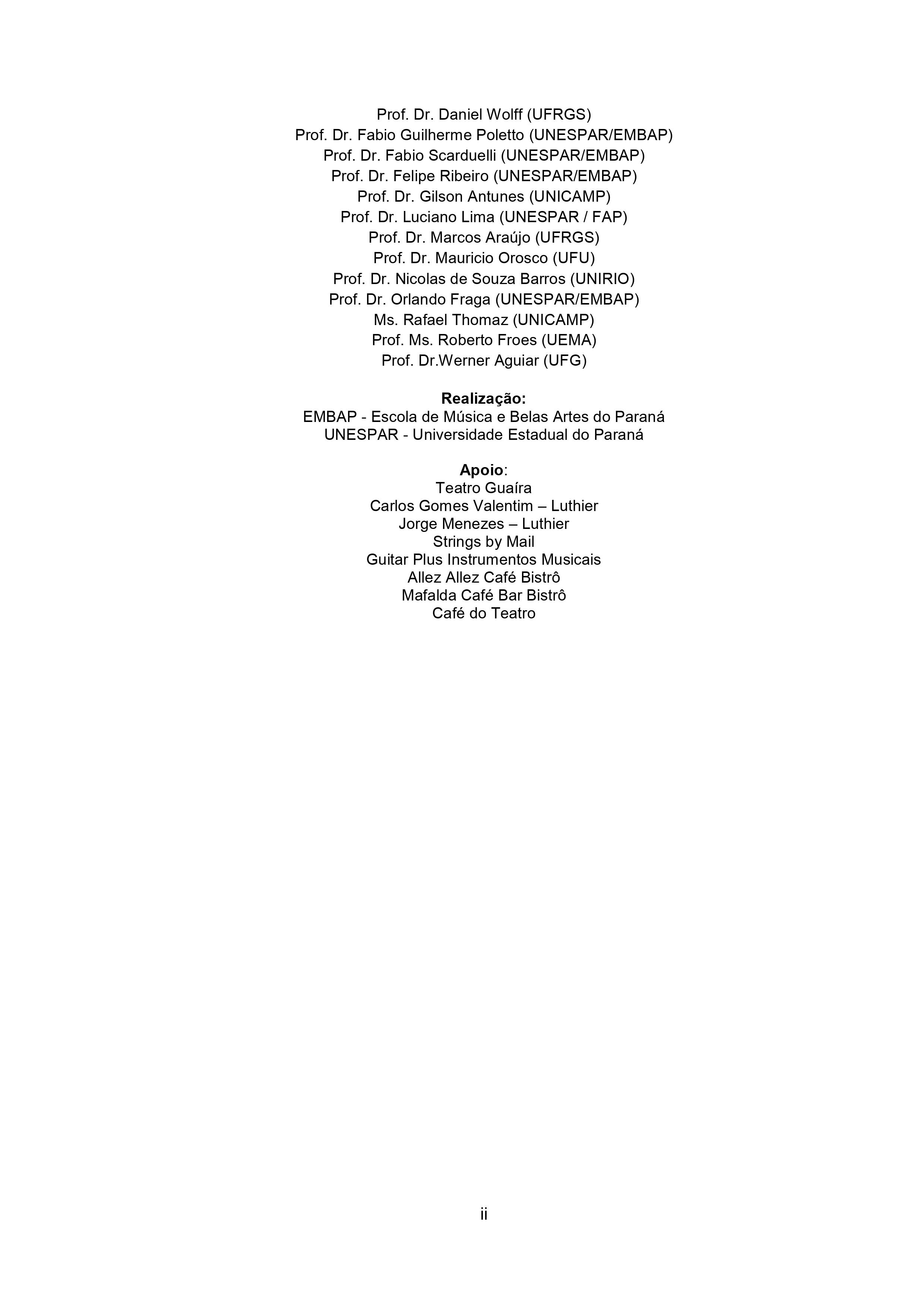 Prof. Dr. Daniel Wolff (UFRGS)
Prof. Dr. Fabio Guilherme Poletto (UNESPAR/EMBAP)
Prof. Dr. Fabio Scarduelli (UNESPAR/EMBAP)
Prof. Dr. Felipe Ribeiro (UNESPAR/EMBAP)
Prof. Dr. Gilson Antunes (UNICAMP)
Prof. Dr. Luciano Lima (UNESPAR / FAP)
Prof. Dr. Marcos Araújo (UFRGS)
Prof. Dr. Mauricio Orosco (UFU)
Prof. Dr. Nicolas de Souza Barros (UNIRIO)
Prof. Dr. Orlando Fraga (UNESPAR/EMBAP)
Ms. Rafael Thomaz (UNICAMP)
Prof. Ms. Roberto Froes (UEMA)
Prof. Dr.Werner Aguiar (UFG)

Realização:
EMBAP - Escola de Música e Belas Artes do Paraná
UNESPAR - Universidade Estadual do Paraná

Apoio:
Teatro Guaíra
Carlos Gomes Valentim – Luthier
Jorge Menezes – Luthier
Strings by Mail
Guitar Plus Instrumentos Musicais
Allez Allez Café Bistrô
Mafalda Café Bar Bistrô
Café do Teatro

ii